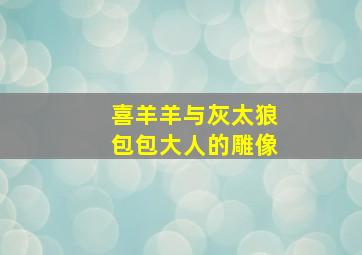 喜羊羊与灰太狼
包包大人的雕像